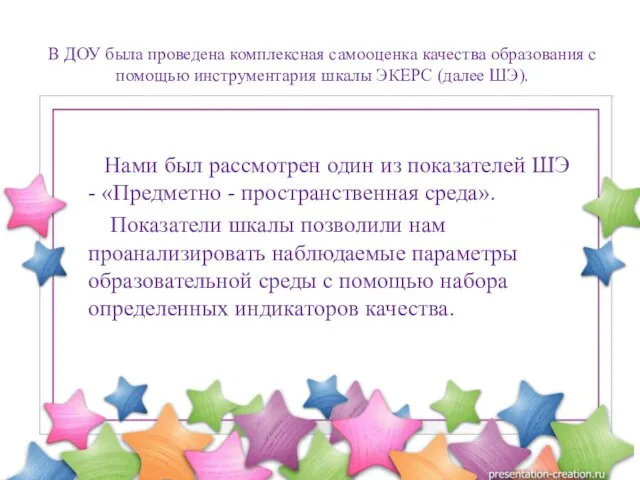 В ДОУ была проведена комплексная самооценка качества образования с помощью инструментария шкалы ЭКЕРС (далее ШЭ).

Нами был рассмотрен один из показателей ШЭ - «Предметно - пространственная среда».

Показатели шкалы позволили нам проанализировать наблюдаемые параметры образовательной среды с помощью набора определенных индикаторов качества.

presentation-creation.ru